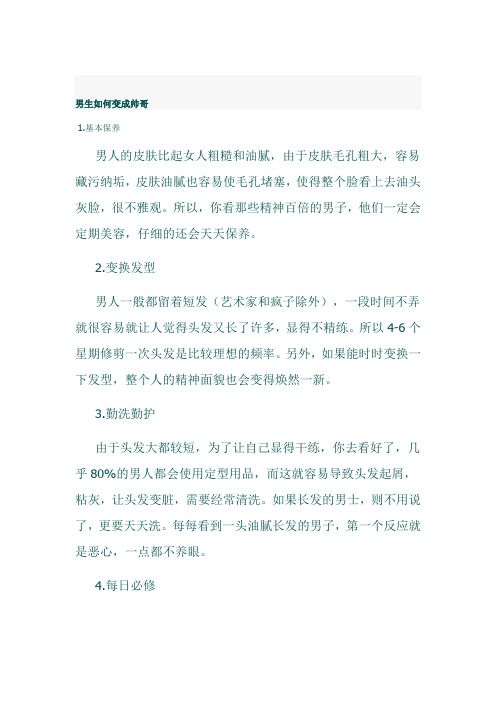 男生如何变成帅哥

1.基本保养

男人的皮肤比起女人粗糙和油腻，由于皮肤毛孔粗大，容易藏污纳垢，皮肤油腻也容易使毛孔堵塞，使得整个脸看上去油头灰脸，很不雅观。所以，你看那些精神百倍的男子，他们一定会定期美容，仔细的还会天天保养。

2.变换发型

男人一般都留着短发（艺术家和疯子除外），一段时间不弄就很容易就让人觉得头发又长了许多，显得不精练。所以 4-6 个星期修剪一次头发是比较理想的频率。另外，如果能时时变换一下发型，整个人的精神面貌也会变得焕然一新。

3.勤洗勤护

由于头发大都较短，为了让自己显得干练，你去看好了，几乎 80%的男人都会使用定型用品，而这就容易导致头发起屑，粘灰，让头发变脏，需要经常清洗。如果长发的男士，则不用说了，更要天天洗。每每看到一头油腻长发的男子，第一个反应就是恶心，一点都不养眼。

4.每日必修